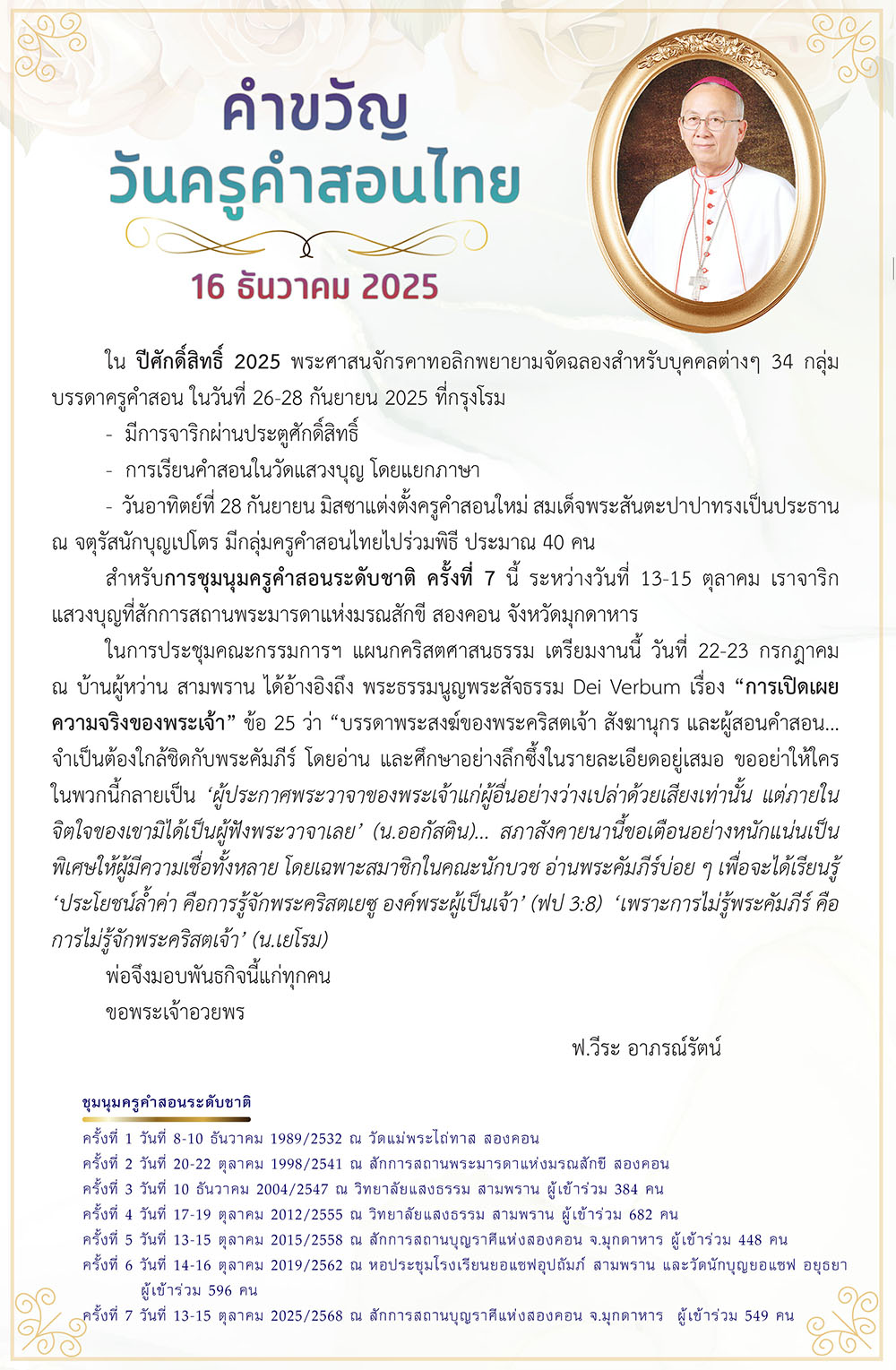 คำขวัญ
วันครูคำสอนไทย

16 ธันวาคม 2025

ใน ปีศักดิ์สิทธิ์ 2025 พระศาสนจักรคาทอลิกพยายามจัดฉลองสำหรับบุคคลต่างๆ 34 กลุ่ม บรรดาครูคำสอน ในวันที่ 26-28 กันยายน 2025 ที่กรุงโรม

- มีการจาริกผ่านประตูศักดิ์สิทธิ์

- การเรียนคำสอนในวัดแสวงบุญ โดยแยกภาษา

- วันอาทิตย์ที่ 28 กันยายน มิสซาแต่งตั้งครูคำสอนใหม่ สมเด็จพระสันตะปาปาทรงเป็นประธาน ณ จตุรัสนักบุญเปโตร มีกลุ่มครูคำสอนไทยไปร่วมพิธี ประมาณ 40 คน

สำหรับการชุมนุมครูคำสอนระดับชาติ ครั้งที่ 7 นี้ ระหว่างวันที่ 13-15 ตุลาคม เราจาริกแสวงบุญที่สักการสถานพระมารดาแห่งมรณสักขี สองคอน จังหวัดมุกดาหาร

ในการประชุมคณะกรรมการฯ แผนกคริสตศาสนธรรม เตรียมงานนี้ วันที่ 22-23 กรกฎาคม ณ บ้านผู้หว่าน สามพราน ได้อ้างอิงถึง พระธรรมนูญพระสัจธรรม Dei Verbum เรื่อง “การเปิดเผยความจริงของพระเจ้า” ข้อ 25 ว่า “บรรดาพระสงฆ์ของพระคริสตเจ้า สังฆานุกร และผู้สอนคำสอน... จำเป็นต้องใกล้ชิดกับพระคัมภีร์ โดยอ่าน และศึกษาอย่างลึกซึ้งในรายละเอียดอยู่เสมอ ขออย่าให้ใครในพวกนี้กลายเป็น ‘ผู้ประกาศพระวาจาของพระเจ้าแก่ผู้อื่นอย่างว่างเปล่าด้วยเสียงเท่านั้น แต่ภายในจิตใจของเขามิได้เป็นผู้ฟังพระวาจาเลย’ (น.ออกัสติน)... สภาสังคายนานี้ขอเตือนอย่างหนักแน่นเป็นพิเศษให้ผู้มีความเชื่อทั้งหลาย โดยเฉพาะสมาชิกในคณะนักบวช อ่านพระคัมภีร์บ่อย ๆ เพื่อจะได้เรียนรู้ ‘ประโยชน์ล้ำค่า คือการรู้จักพระคริสตเยซู องค์พระผู้เป็นเจ้า’ (ฟป 3:8) ‘เพราะการไม่รู้พระคัมภีร์ คือการไม่รู้จักพระคริสตเจ้า’ (น.เยโรม)

พ่อจึงมอบพันธกิจนี้แก่ทุกคน

ขอพระเจ้าอวยพร

ฟ.วีระ อาภรณ์รัตน์

ชุมนุมครูคำสอนระดับชาติ

ครั้งที่ 1 วันที่ 8-10 ธันวาคม 1989/2532 ณ วัดแม่พระไถ่ทาส สองคอน
ครั้งที่ 2 วันที่ 20-22 ตุลาคม 1998/2541 ณ สักการสถานพระมารดาแห่งมรณสักขี สองคอน
ครั้งที่ 3 วันที่ 10 ธันวาคม 2004/2547 ณ วิทยาลัยแสงธรรม สามพราน ผู้เข้าร่วม 384 คน
ครั้งที่ 4 วันที่ 17-19 ตุลาคม 2012/2555 ณ วิทยาลัยแสงธรรม สามพราน ผู้เข้าร่วม 682 คน
ครั้งที่ 5 วันที่ 13-15 ตุลาคม 2015/2558 ณ สักการสถานบุญราศีแห่งสองคอน จ.มุกดาหาร ผู้เข้าร่วม 448 คน
ครั้งที่ 6 วันที่ 14-16 ตุลาคม 2019/2562 ณ หอประชุมโรงเรียนยอแซฟอุปถัมภ์ สามพราน และวัดนักบุญยอแซฟ อยุธยา ผู้เข้าร่วม 596 คน
ครั้งที่ 7 วันที่ 13-15 ตุลาคม 2025/2568 ณ สักการสถานบุญราศีแห่งสองคอน จ.มุกดาหาร ผู้เข้าร่วม 549 คน